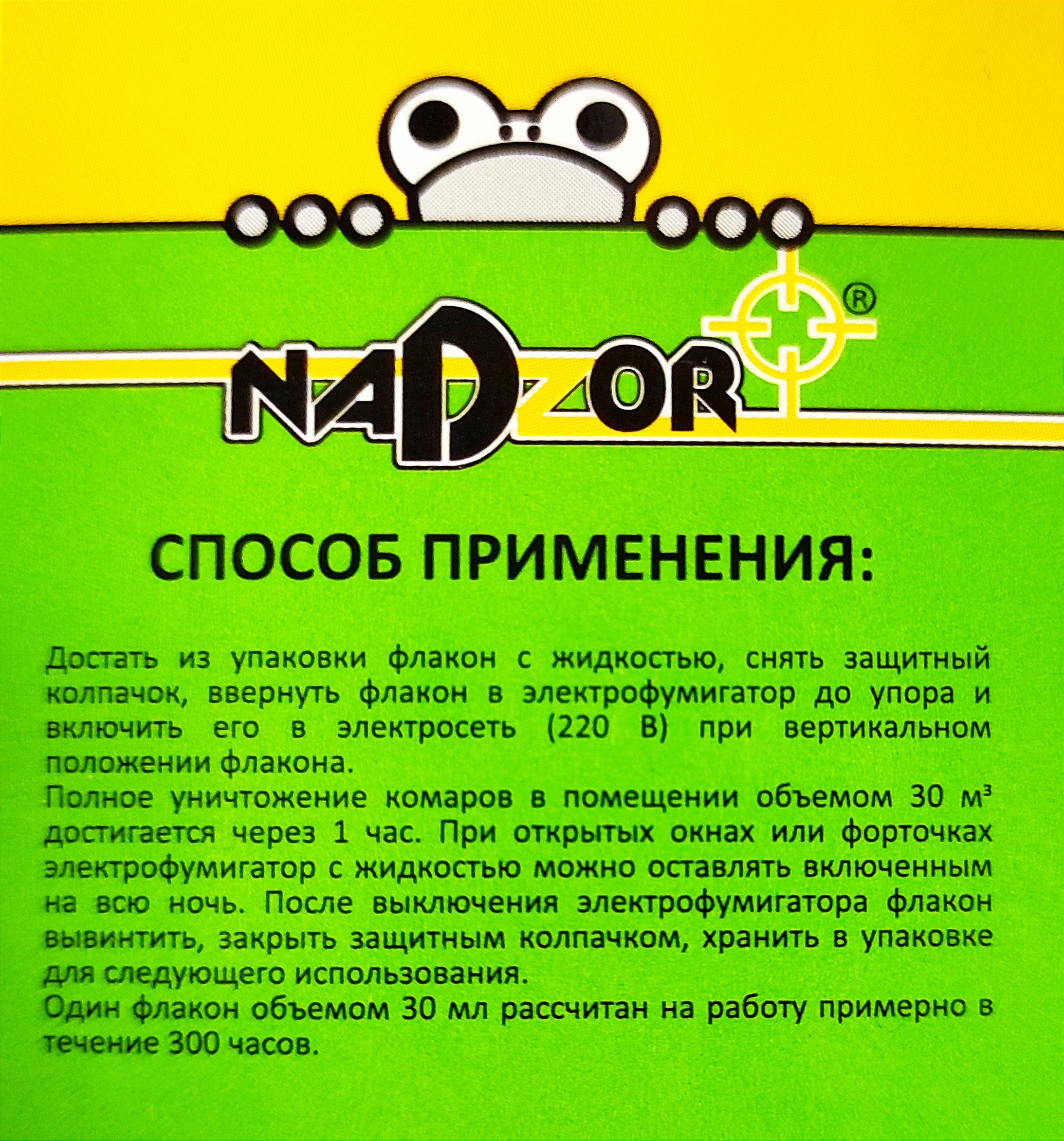 NADZOR®

СПОСОБ ПРИМЕНЕНИЯ:

Достать из упаковки флакон с жидкостью, снять защитный колпачок, ввернуть флакон в электрофумигатор до упора и включить его в электросеть (220 В) при вертикальном положении флакона.

Полное уничтожение комаров в помещении объемом 30 м³ достигается через 1 час. При открытых окнах или форточках электрофумигатор с жидкостью можно оставлять включенным на всю ночь. После выключения электрофумигатора флакон вывинтить, закрыть защитным колпачком, хранить в упаковке для следующего использования.

Один флакон объемом 30 мл рассчитан на работу примерно в течение 300 часов.